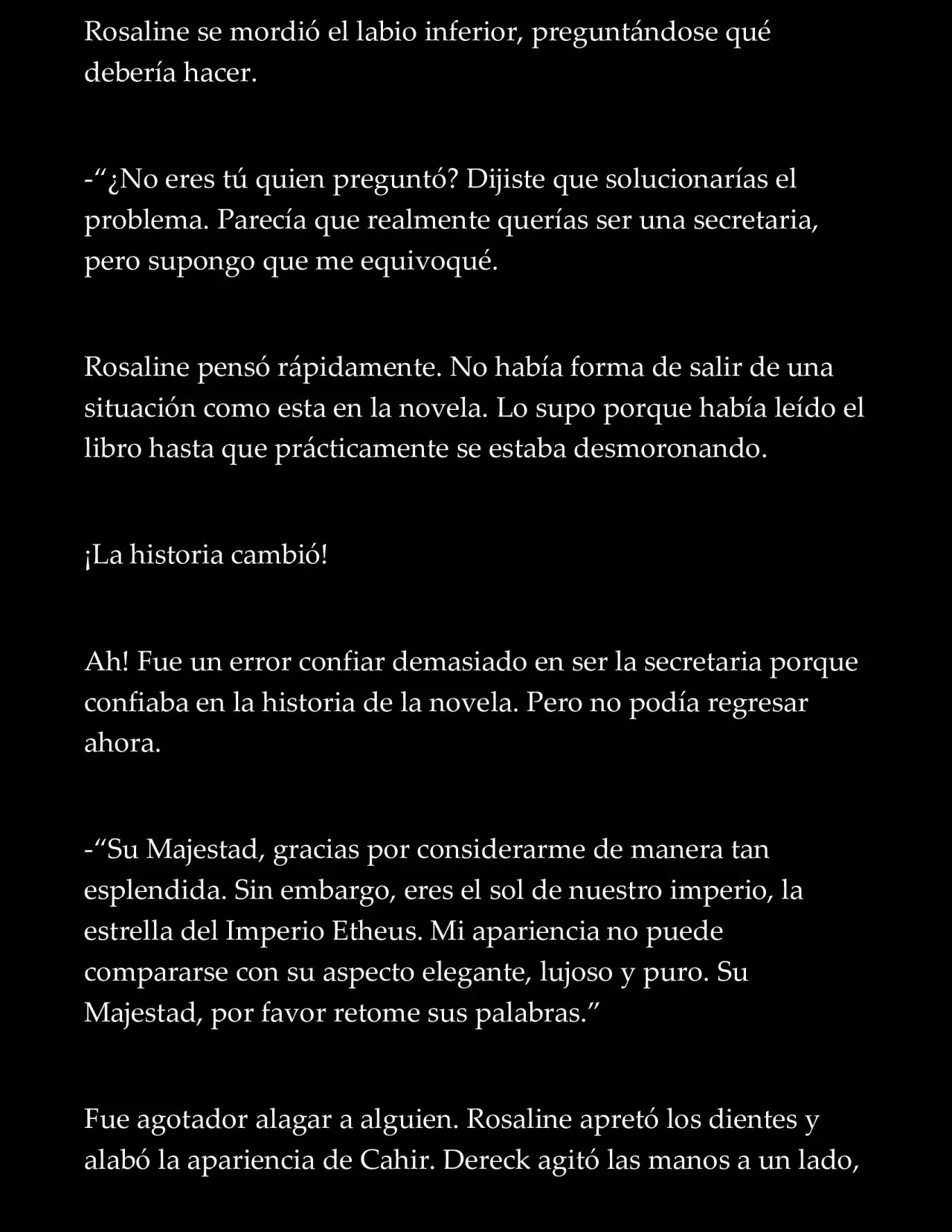 Rosaline se mordió el labio inferior, preguntándose qué debería hacer.

-“¿No eres tú quien preguntó? Dijiste que solucionarías el problema. Parecía que realmente querías ser una secretaria, pero supongo que me equivoqué.

Rosaline pensó rápidamente. No había forma de salir de una situación como esta en la novela. Lo supo porque había leído el libro hasta que prácticamente se estaba desmoronando.

¡La historia cambió!

Ah! Fue un error confiar demasiado en ser la secretaria porque confiaba en la historia de la novela. Pero no podía regresar ahora.

-“Su Majestad, gracias por considerarme de manera tan esplendida. Sin embargo, eres el sol de nuestro imperio, la estrella del Imperio Etheus. Mi apariencia no puede compararse con su aspecto elegante, lujoso y puro. Su Majestad, por favor retome sus palabras.”

Fue agotador alagar a alguien. Rosaline apretó los dientes y alabó la apariencia de Cahir. Dereck agitó las manos a un lado,